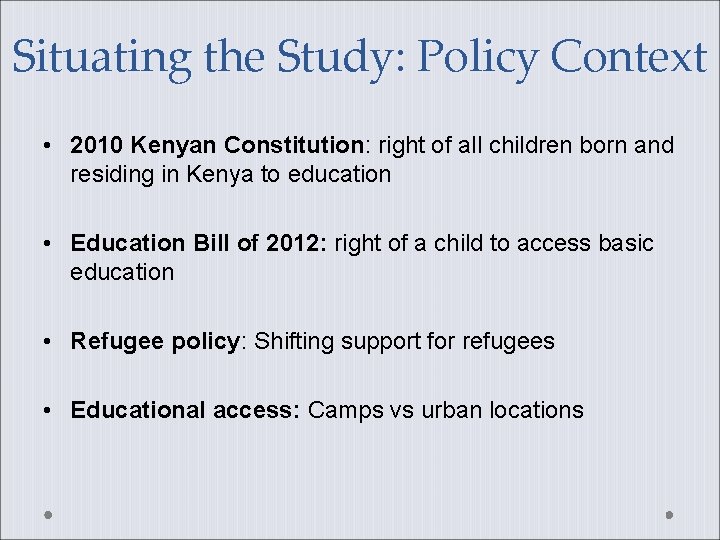 Situating the Study: Policy Context

• 2010 Kenyan Constitution: right of all children born and residing in Kenya to education

• Education Bill of 2012: right of a child to access basic education

• Refugee policy: Shifting support for refugees

• Educational access: Camps vs urban locations